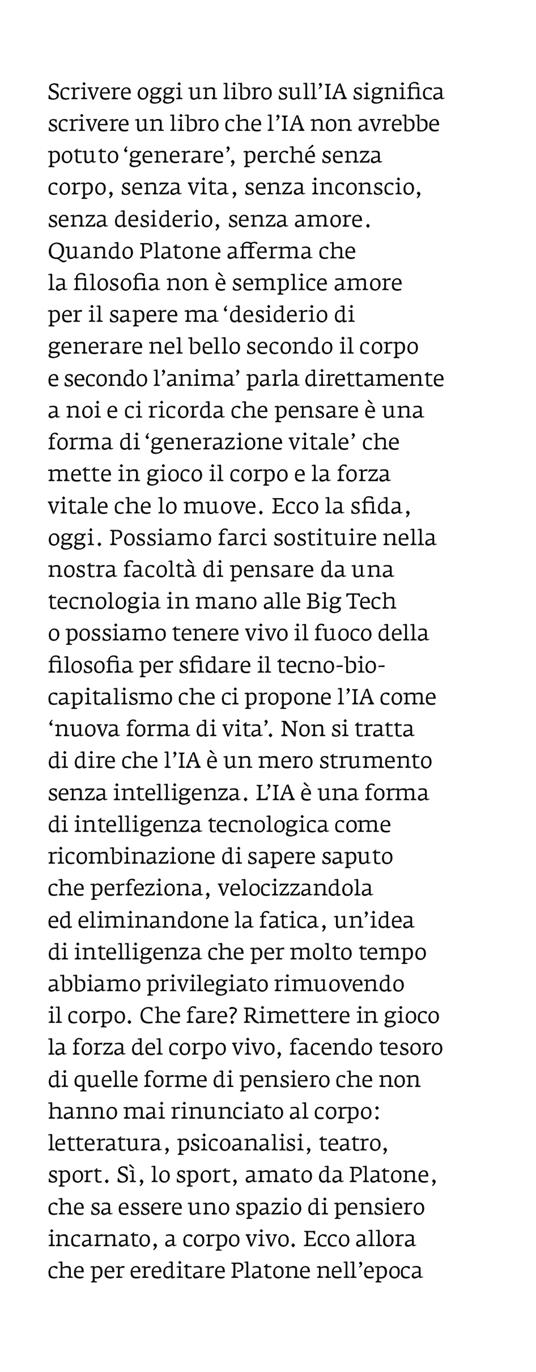 Scrivere oggi un libro sull'IA significa scrivere un libro che l'IA non avrebbe potuto 'generare', perché senza corpo, senza vita, senza inconscio, senza desiderio, senza amore. Quando Platone afferma che la filosofia non è semplice amore per il sapere ma 'desiderio di generare nel bello secondo il corpo e secondo l'anima' parla direttamente a noi e ci ricorda che pensare è una forma di 'generazione vitale' che mette in gioco il corpo e la forza vitale che lo muove. Ecco la sfida, oggi. Possiamo farci sostituire nella nostra facoltà di pensare da una tecnologia in mano alle Big Tech o possiamo tenere vivo il fuoco della filosofia per sfidare il tecno-bio-capitalismo che ci propone l'IA come 'nuova forma di vita'. Non si tratta di dire che l'IA è un mero strumento senza intelligenza. L'IA è una forma di intelligenza tecnologica come ricombinazione di sapere saputo che perfeziona, velocizzandola ed eliminandone la fatica, un'idea di intelligenza che per molto tempo abbiamo privilegiato rimuovendo il corpo. Che fare? Rimettere in gioco la forza del corpo vivo, facendo tesoro di quelle forme di pensiero che non hanno mai rinunciato al corpo: letteratura, psicoanalisi, teatro, sport. Sì, lo sport, amato da Platone, che sa essere uno spazio di pensiero incarnato, a corpo vivo. Ecco allora che per ereditare Platone nell'epoca